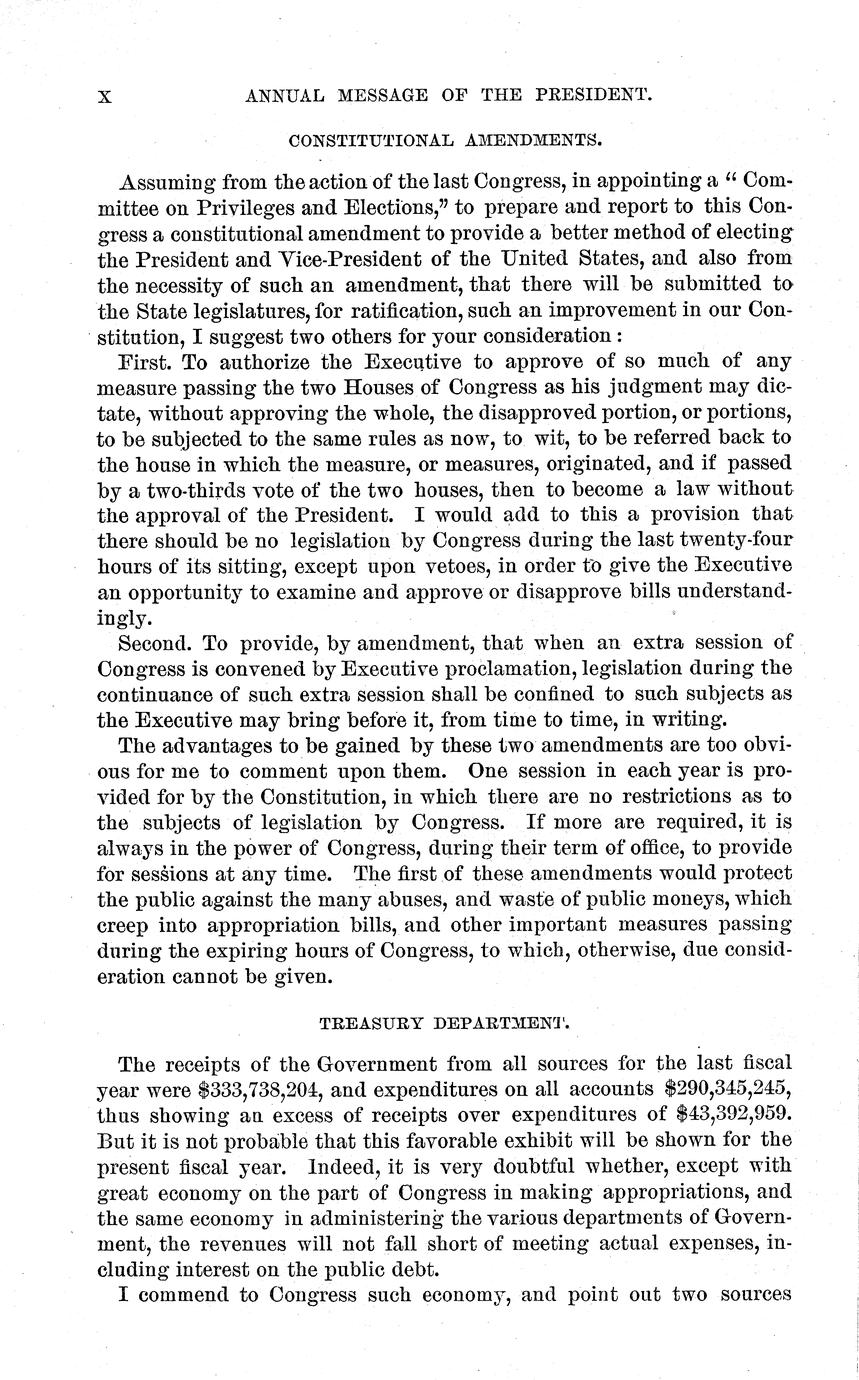 X ANNUAL MESSAGE OF THE PRESIDENT.

CONSTITUTIONAL AMENDMENTS.

Assuming from the action of the last Congress, in appointing a "Committee on Privileges and Elections," to prepare and report to this Congress a constitutional amendment to provide a better method of electing the President and Vice-President of the United States, and also from the necessity of such an amendment, that there will be submitted to the State legislatures, for ratification, such an improvement in our Constitution, I suggest two others for your consideration:

First. To authorize the Executive to approve of so much of any measure passing the two Houses of Congress as his judgment may dictate, without approving the whole, the disapproved portion, or portions, to be subjected to the same rules as now, to wit, to be referred back to the house in which the measure, or measures, originated, and if passed by a two-thirds vote of the two houses, then to become a law without the approval of the President. I would add to this a provision that there should be no legislation by Congress during the last twenty-four hours of its sitting, except upon vetoes, in order to give the Executive an opportunity to examine and approve or disapprove bills understandingly.

Second. To provide, by amendment, that when an extra session of Congress is convened by Executive proclamation, legislation during the continuance of such extra session shall be confined to such subjects as the Executive may bring before it, from time to time, in writing.

The advantages to be gained by these two amendments are too obvious for me to comment upon them. One session in each year is provided for by the Constitution, in which there are no restrictions as to the subjects of legislation by Congress. If more are required, it is always in the power of Congress, during their term of office, to provide for sessions at any time. The first of these amendments would protect the public against the many abuses, and waste of public moneys, which creep into appropriation bills, and other important measures passing during the expiring hours of Congress, to which, otherwise, due consideration cannot be given.

TREASURY DEPARTMENT.

The receipts of the Government from all sources for the last fiscal year were $333,738,204, and expenditures on all accounts $290,345,245, thus showing an excess of receipts over expenditures of $43,392,959. But it is not probable that this favorable exhibit will be shown for the present fiscal year. Indeed, it is very doubtful whether, except with great economy on the part of Congress in making appropriations, and the same economy in administering the various departments of Government, the revenues will not fall short of meeting actual expenses, including interest on the public debt.

I commend to Congress such economy, and point out two sources